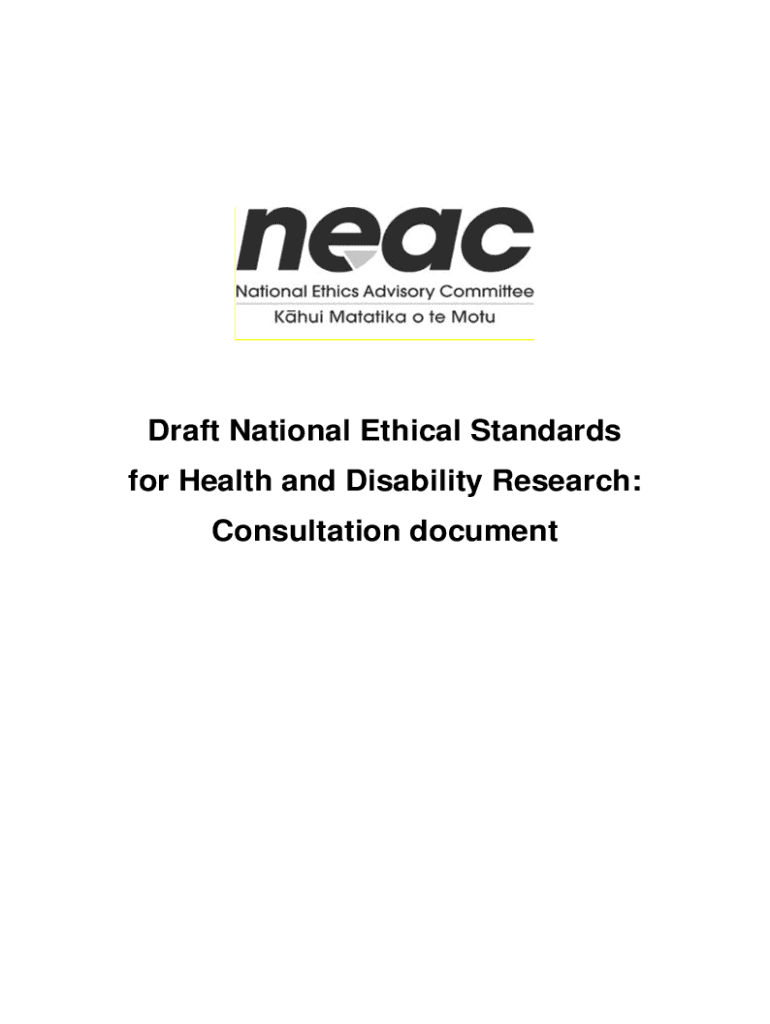 neac
National Ethics Advisory Committee
Kāhui Matatika o te Motu

Draft National Ethical Standards for Health and Disability Research: Consultation document